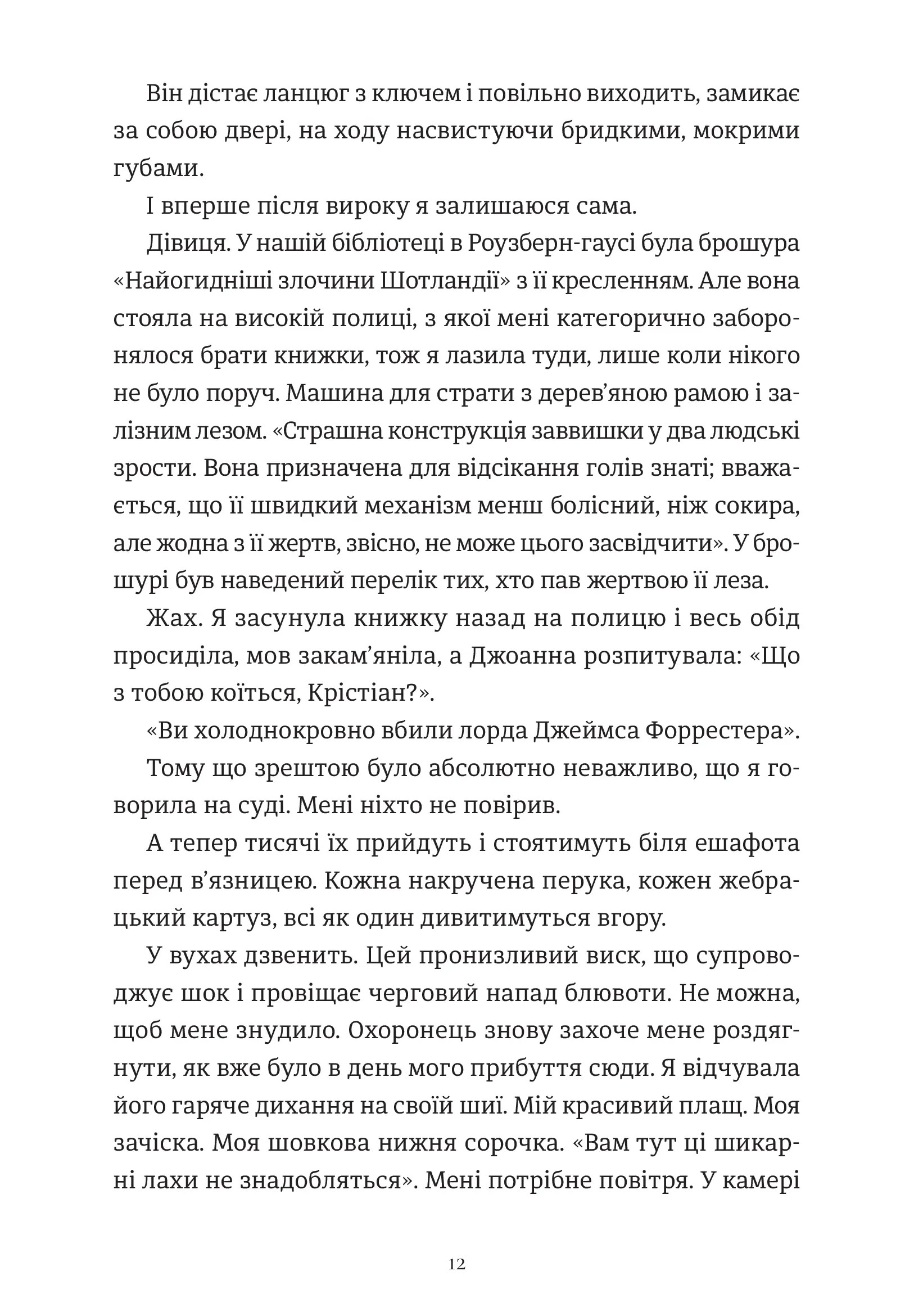 Він дістає ланцюг з ключем і повільно виходить, замикає за собою двері, на ходу насвистуючи бридкими, мокрими губами.

І вперше після вироку я залишаюся сама.

Дівиця. У нашій бібліотеці в Роузберн-гаусі була брошура «Найогидніші злочини Шотландії» з її кресленням. Але вона стояла на високій полиці, з якої мені категорично заборонялося брати книжки, тож я лазила туди, лише коли нікого не було поруч. Машина для страти з дерев'яною рамою і залізним лезом. «Страшна конструкція заввишки у два людські зрости. Вона призначена для відсікання голів знаті; вважається, що її швидкий механізм менш болісний, ніж сокира, але жодна з її жертв, звісно, не може цього засвідчити». У брошурі був наведений перелік тих, хто пав жертвою її леза.

Жах. Я засунула книжку назад на полицю і весь обід просиділа, мов закам'яніла, а Джоанна розпитувала: «Що з тобою коїться, Крістіан?».

«Ви холоднокровно вбили лорда Джеймса Форрестера».

Тому що зрештою було абсолютно неважливо, що я говорила на суді. Мені ніхто не повірив.

А тепер тисячі їх прийдуть і стоятимуть біля ешафота перед в'язницею. Кожна накручена перука, кожен жебрацький картуз, всі як один дивитимуться вгору.

У вухах дзвенить. Цей пронизливий виск, що супроводжує шок і провіщає черговий напад блювоти. Не можна, щоб мене знудило. Охоронець знову захоче мене роздягнути, як вже було в день мого прибуття сюди. Я відчувала його гаряче дихання на своїй шиї. Мій красивий плащ. Моя зачіска. Моя шовкова нижня сорочка. «Вам тут ці шикарні лахи не знадобляться». Мені потрібне повітря. У камері

12